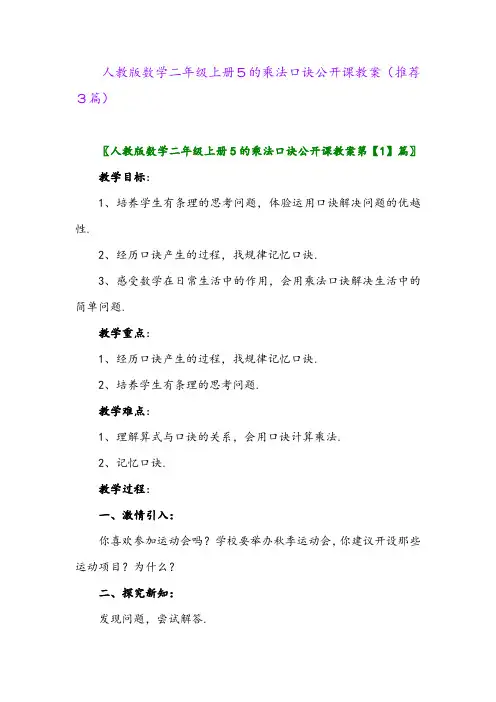 人教版数学二年级上册5的乘法口诀公开课教案（推荐3篇）

〖人教版数学二年级上册5的乘法口诀公开课教案第【1】篇〗

教学目标：

1、培养学生有条理的思考问题，体验运用口诀解决问题的优越性.

2、经历口诀产生的过程，找规律记忆口诀.

3、感受数学在日常生活中的作用，会用乘法口诀解决生活中的简单问题.

教学重点：

1、经历口诀产生的过程，找规律记忆口诀.

2、培养学生有条理的思考问题.

教学难点：

1、理解算式与口诀的关系，会用口诀计算乘法.

2、记忆口诀.

教学过程：

一、激情引入：

你喜欢参加运动会吗？学校要举办秋季运动会，你建议开设那些运动项目？为什么？

二、探究新知：

发现问题，尝试解答.